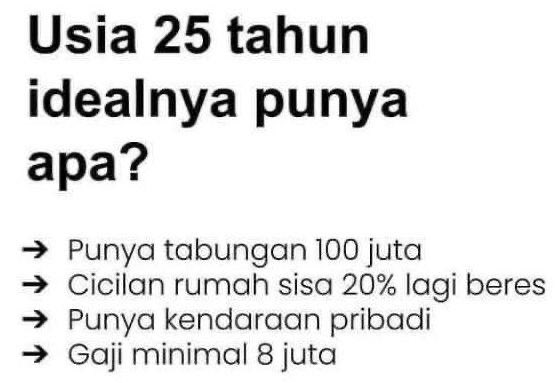 Usia 25 tahun idealnya punya apa?

→ Punya tabungan 100 juta
→ Cicilan rumah sisa 20% lagi beres
→ Punya kendaraan pribadi
→ Gaji minimal 8 juta